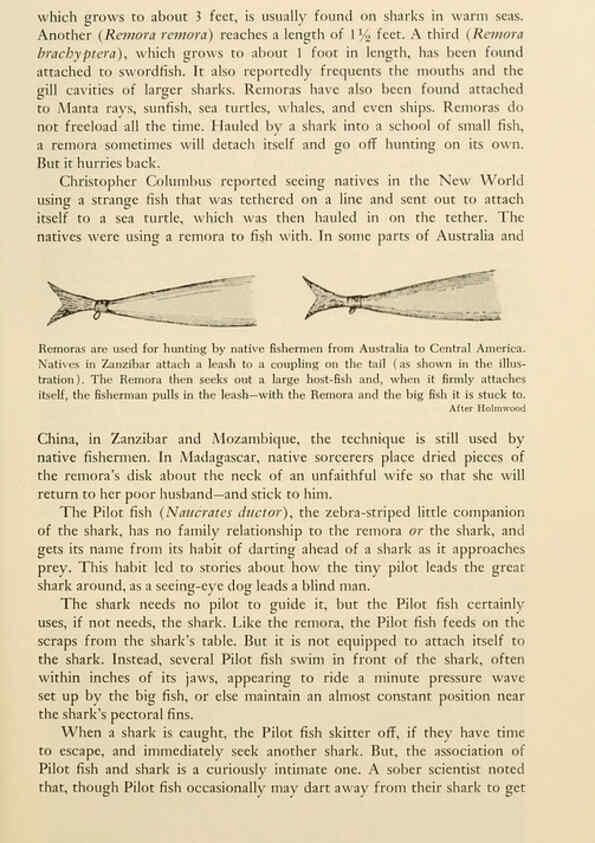 which grows to about 3 feet, is usually found on sharks in warm seas. Another (Remora remora) reaches a length of 1½ feet. A third (Remora brachyptera), which grows to about 1 foot in length, has been found attached to swordfish. It also reportedly frequents the mouths and the gill cavities of larger sharks. Remoras have also been found attached to Manta rays, sunfish, sea turtles, whales, and even ships. Remoras do not freeload all the time. Hauled by a shark into a school of small fish, a remora sometimes will detach itself and go off hunting on its own. But it hurries back.

Christopher Columbus reported seeing natives in the New World using a strange fish that was tethered on a line and sent out to attach itself to a sea turtle, which was then hauled in on the tether. The natives were using a remora to fish with. In some parts of Australia and

Remoras are used for hunting by native fishermen from Australia to Central America. Natives in Zanzibar attach a leash to a coupling on the tail (as shown in the illustration). The Remora then seeks out a large host-fish and, when it firmly attaches itself, the fisherman pulls in the leash—with the Remora and the big fish it is stuck to.
After Holmwood

China, in Zanzibar and Mozambique, the technique is still used by native fishermen. In Madagascar, native sorcerers place dried pieces of the remora's disk about the neck of an unfaithful wife so that she will return to her poor husband—and stick to him.

The Pilot fish (Naucrates ductor), the zebra-striped little companion of the shark, has no family relationship to the remora or the shark, and gets its name from its habit of darting ahead of a shark as it approaches prey. This habit led to stories about how the tiny pilot leads the great shark around, as a seeing-eye dog leads a blind man.

The shark needs no pilot to guide it, but the Pilot fish certainly uses, if not needs, the shark. Like the remora, the Pilot fish feeds on the scraps from the shark's table. But it is not equipped to attach itself to the shark. Instead, several Pilot fish swim in front of the shark, often within inches of its jaws, appearing to ride a minute pressure wave set up by the big fish, or else maintain an almost constant position near the shark's pectoral fins.

When a shark is caught, the Pilot fish skitter off, if they have time to escape, and immediately seek another shark. But, the association of Pilot fish and shark is a curiously intimate one. A sober scientist noted that, though Pilot fish occasionally may dart away from their shark to get